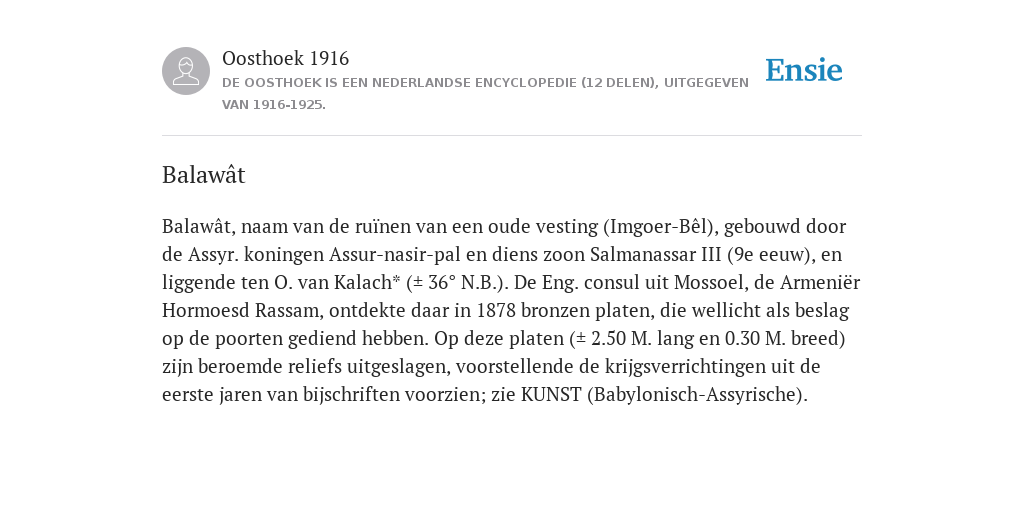 Oosthoek 1916
DE OOSTHOEK IS EEN NEDERLANDSE ENCYCLOPEDIE (12 DELEN), UITGEGEVEN VAN 1916-1925.

Ensie

Balawât

Balawât, naam van de ruïnen van een oude vesting (Imgoer-Bêl), gebouwd door de Assyr. koningen Assur-nasir-pal en diens zoon Salmanassar III (9e eeuw), en liggende ten O. van Kalach* (± 36° N.B.). De Eng. consul uit Mossoel, de Armeniër Hormoesd Rassam, ontdekte daar in 1878 bronzen platen, die wellicht als beslag op de poorten gediend hebben. Op deze platen (± 2.50 M. lang en 0.30 M. breed) zijn beroemde reliefs uitgeslagen, voorstellende de krijgsverrichtingen uit de eerste jaren van bijschriften voorzien; zie KUNST (Babylonisch-Assyrische).